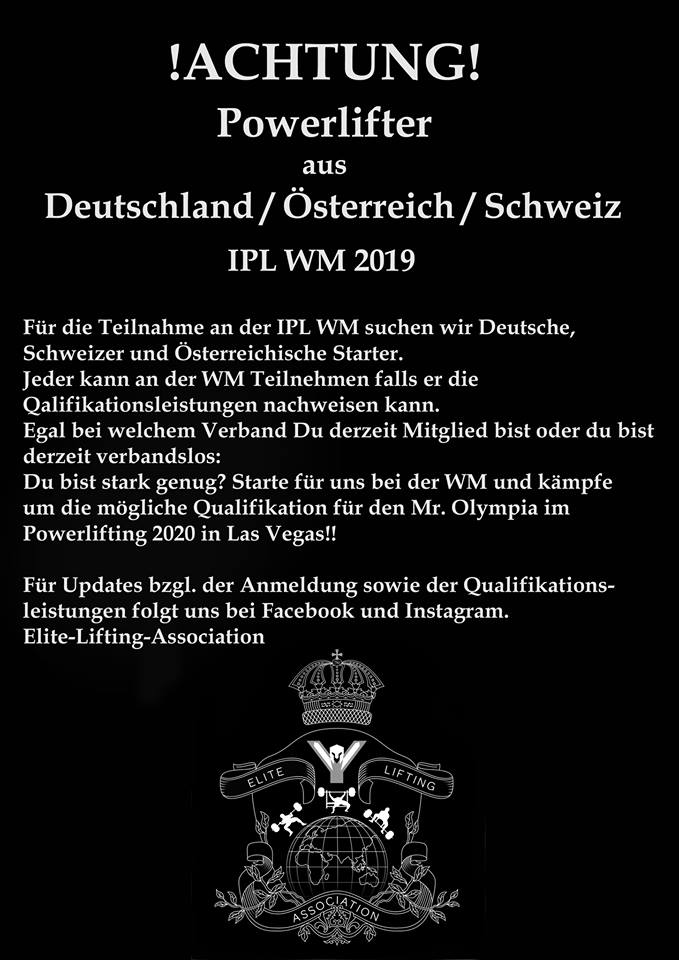 !ACHTUNG!
Powerlifter
aus
Deutschland / Österreich / Schweiz
IPL WM 2019

Für die Teilnahme an der IPL WM suchen wir Deutsche, Schweizer und Österreichische Starter.
Jeder kann an der WM Teilnehmen falls er die Qalifikationsleistungen nachweisen kann.
Egal bei welchem Verband Du derzeit Mitglied bist oder du bist derzeit verbandslos:
Du bist stark genug? Starte für uns bei der WM und kämpfe um die mögliche Qualifikation für den Mr. Olympia im Powerlifting 2020 in Las Vegas!!

Für Updates bzgl. der Anmeldung sowie der Qualifikationsleistungen folgt uns bei Facebook und Instagram.
Elite-Lifting-Association

ELITE LIFTING
ASSOCIATION